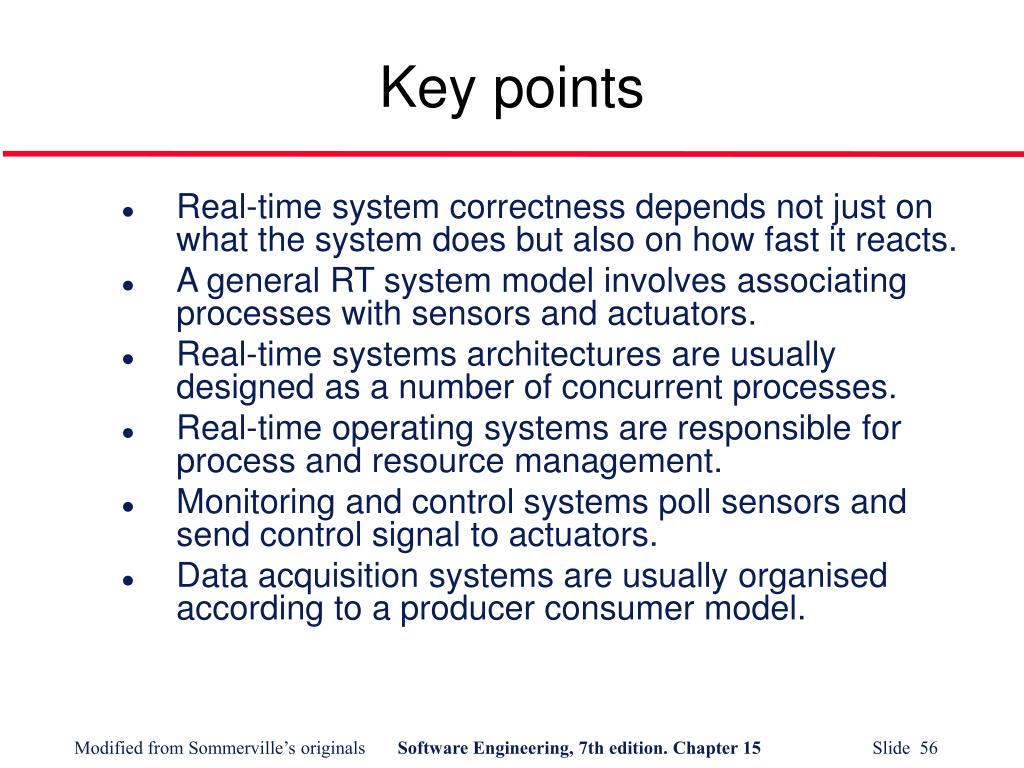 Key points

- Real-time system correctness depends not just on what the system does but also on how fast it reacts.
- A general RT system model involves associating processes with sensors and actuators.
- Real-time systems architectures are usually designed as a number of concurrent processes.
- Real-time operating systems are responsible for process and resource management.
- Monitoring and control systems poll sensors and send control signal to actuators.
- Data acquisition systems are usually organised according to a producer consumer model.

Modified from Sommerville's originals Software Engineering, 7th edition. Chapter 15 Slide 56